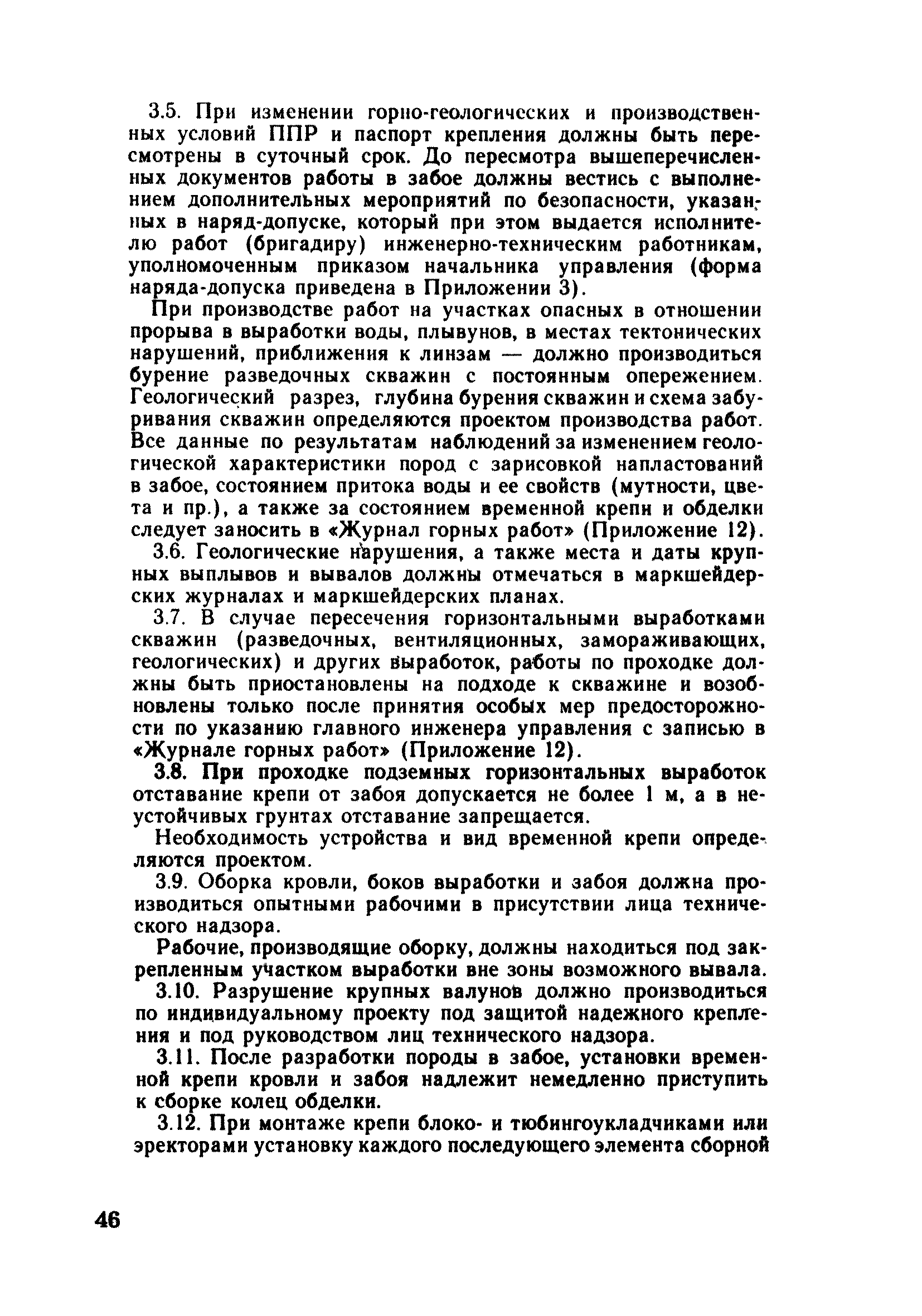 3.5. При изменении горно-геологических и производственных условий ППР и паспорт крепления должны быть пересмотрены в суточный срок. До пересмотра вышеперечисленных документов работы в забое должны вестись с выполнением дополнительных мероприятий по безопасности, указанных в наряд-допуске, который при этом выдается исполнителю работ (бригадиру) инженерно-техническим работникам, уполномоченным приказом начальника управления (форма наряда-допуска приведена в Приложении 3).

При производстве работ на участках опасных в отношении прорыва в выработки воды, плывунов, в местах тектонических нарушений, приближения к линзам — должно производиться бурение разведочных скважин с постоянным опережением. Геологический разрез, глубина бурения скважин и схема забуривания скважин определяются проектом производства работ. Все данные по результатам наблюдений за изменением геологической характеристики пород с зарисовкой напластований в забое, состоянием притока воды и ее свойств (мутности, цвета и пр.), а также за состоянием временной крепи и обделки следует заносить в «Журнал горных работ» (Приложение 12).

3.6. Геологические нарушения, а также места и даты крупных выплывов и вывалов должны отмечаться в маркшейдерских журналах и маркшейдерских планах.

3.7. В случае пересечения горизонтальными выработками скважин (разведочных, вентиляционных, замораживающих, геологических) и других выработок, работы по проходке должны быть приостановлены на подходе к скважине и возобновлены только после принятия особых мер предосторожности по указанию главного инженера управления с записью в «Журнале горных работ» (Приложение 12).

3.8. При проходке подземных горизонтальных выработок отставание крепи от забоя допускается не более 1 м, а в неустойчивых грунтах отставание запрещается.

Необходимость устройства и вид временной крепи определяются проектом.

3.9. Оборка кровли, боков выработки и забоя должна производиться опытными рабочими в присутствии лица технического надзора.

Рабочие, производящие оборку, должны находиться под закрепленным участком выработки вне зоны возможного вывала.

3.10. Разрушение крупных валунов должно производиться по индивидуальному проекту под защитой надежного крепления и под руководством лиц технического надзора.

3.11. После разработки породы в забое, установки временной крепи кровли и забоя надлежит немедленно приступить к сборке колец обделки.

3.12. При монтаже крепи блоко- и тюбингоукладчиками или эректорами установку каждого последующего элемента сборной

46